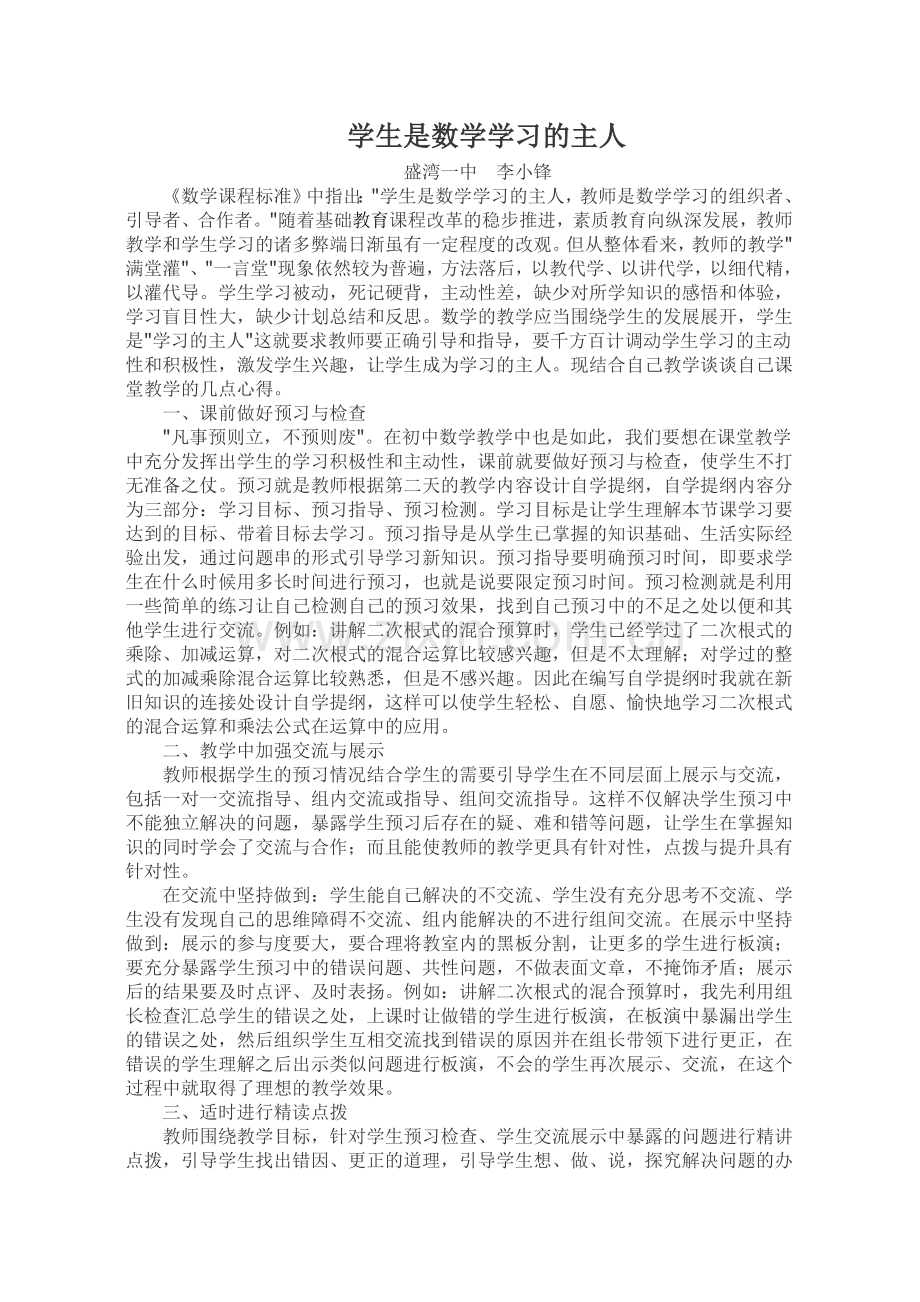 学生是数学学习的主人

盛湾一中　李小锋

《数学课程标准》中指出："学生是数学学习的主人，教师是数学学习的组织者、引导者、合作者。"随着基础教育课程改革的稳步推进，素质教育向纵深发展，教师教学和学生学习的诸多弊端日渐虽有一定程度的改观。但从整体看来，教师的教学"满堂灌"、"一言堂"现象依然较为普遍，方法落后，以教代学、以讲代学，以细代精，以灌代导。学生学习被动，死记硬背，主动性差，缺少对所学知识的感悟和体验，学习盲目性大，缺少计划总结和反思。数学的教学应当围绕学生的发展展开，学生是"学习的主人"这就要求教师要正确引导和指导，要千方百计调动学生学习的主动性和积极性，激发学生兴趣，让学生成为学习的主人。现结合自己教学谈谈自己课堂教学的几点心得。

一、课前做好预习与检查

"凡事预则立，不预则废"。在初中数学教学中也是如此，我们要想在课堂教学中充分发挥出学生的学习积极性和主动性，课前就要做好预习与检查，使学生不打无准备之仗。预习就是教师根据第二天的教学内容设计自学提纲，自学提纲内容分为三部分：学习目标、预习指导、预习检测。学习目标是让学生理解本节课学习要达到的目标、带着目标去学习。预习指导是从学生已掌握的知识基础、生活实际经验出发，通过问题串的形式引导学习新知识。预习指导要明确预习时间，即要求学生在什么时候用多长时间进行预习，也就是说要限定预习时间。预习检测就是利用一些简单的练习让自己检测自己的预习效果，找到自己预习中的不足之处以便和其他学生进行交流。例如：讲解二次根式的混合预算时，学生已经学过了二次根式的乘除、加减运算，对二次根式的混合运算比较感兴趣，但是不太理解；对学过的整式的加减乘除混合运算比较熟悉，但是不感兴趣。因此在编写自学提纲时我就在新旧知识的连接处设计自学提纲，这样可以使学生轻松、自愿、愉快地学习二次根式的混合运算和乘法公式在运算中的应用。

二、教学中加强交流与展示

教师根据学生的预习情况结合学生的需要引导学生在不同层面上展示与交流，包括一对一交流指导、组内交流或指导、组间交流指导。这样不仅解决学生预习中不能独立解决的问题，暴露学生预习后存在的疑、难和错等问题，让学生在掌握知识的同时学会了交流与合作；而且能使教师的教学更具有针对性，点拨与提升具有针对性。

在交流中坚持做到：学生能自己解决的不交流、学生没有充分思考不交流、学生没有发现自己的思维障碍不交流、组内能解决的不进行组间交流。在展示中坚持做到：展示的参与度要大，要合理将教室内的黑板分割，让更多的学生进行板演；要充分暴露学生预习中的错误问题、共性问题，不做表面文章，不掩饰矛盾；展示后的结果要及时点评、及时表扬。例如：讲解二次根式的混合预算时，我先利用组长检查汇总学生的错误之处，上课时让做错的学生进行板演，在板演中暴漏出学生的错误之处，然后组织学生互相交流找到错误的原因并在组长带领下进行更正，在错误的学生理解之后出示类似问题进行板演，不会的学生再次展示、交流，在这个过程中就取得了理想的教学效果。

三、适时进行精读点拨

教师围绕教学目标，针对学生预习检查、学生交流展示中暴露的问题进行精讲点拨，引导学生找出错因、更正的道理，引导学生想、做、说，探究解决问题的办